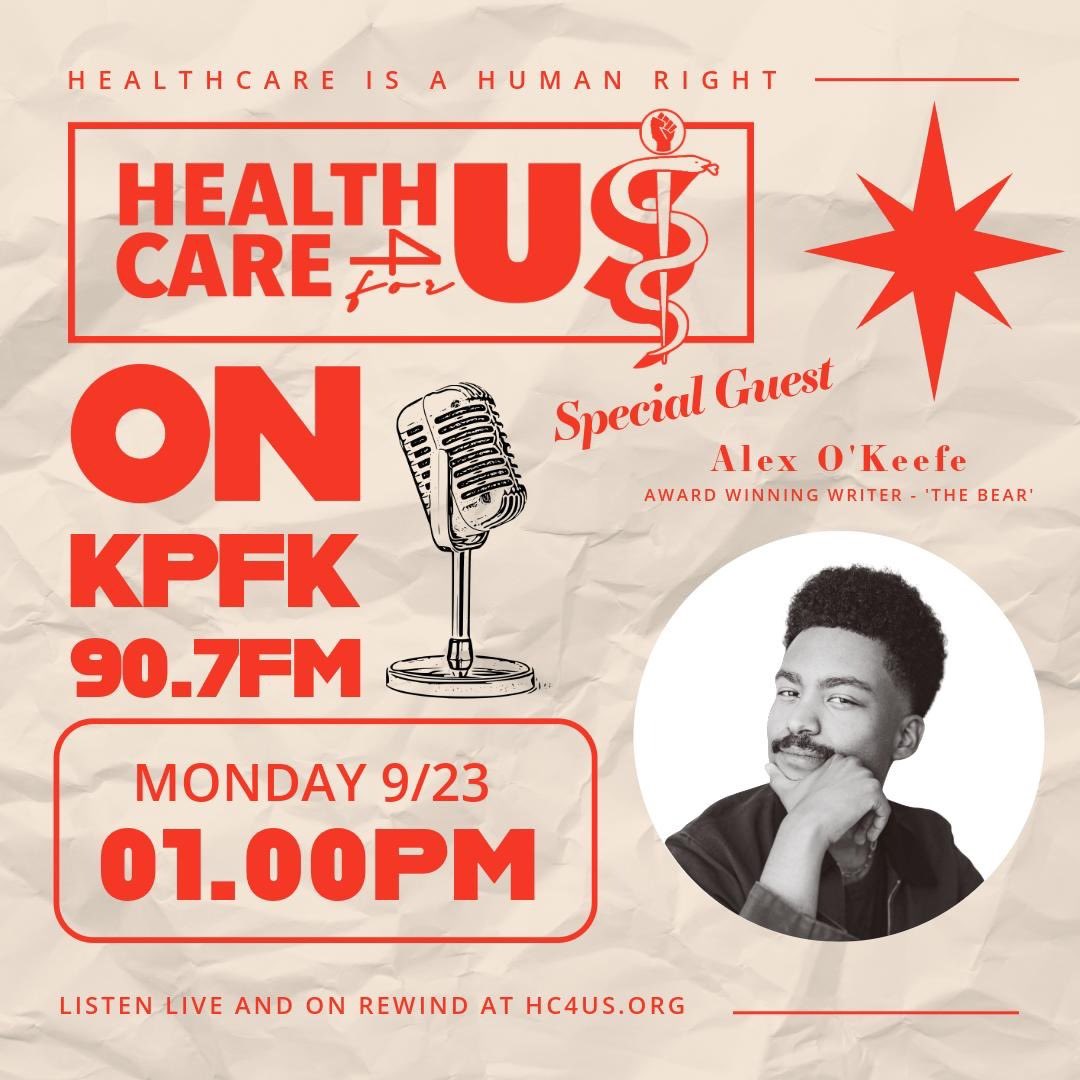 HEALTHCARE IS A HUMAN RIGHT

HEALTH CARE 4 for US

ON KPFK 90.7FM

Special Guest

Alex O'Keefe
AWARD WINNING WRITER - 'THE BEAR'

MONDAY 9/23
01.00PM

LISTEN LIVE AND ON REWIND AT HC4US.ORG